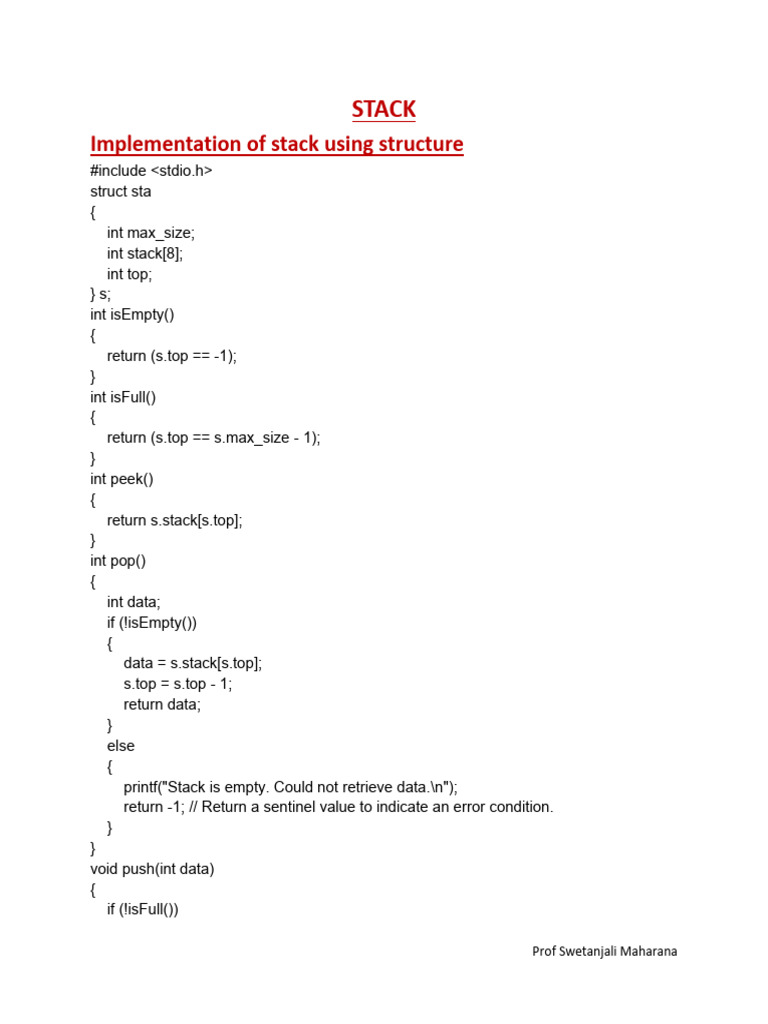 STACK

Implementation of stack using structure

#include <stdio.h>
struct sta
{
    int max_size;
    int stack[8];
    int top;
} s;
int isEmpty()
{
    return (s.top == -1);
}
int isFull()
{
    return (s.top == s.max_size - 1);
}
int peek()
{
    return s.stack[s.top];
}
int pop()
{
    int data;
    if (!isEmpty())
    {
        data = s.stack[s.top];
        s.top = s.top - 1;
        return data;
    }
    else
    {
        printf("Stack is empty. Could not retrieve data.\n");
        return -1; // Return a sentinel value to indicate an error condition.
    }
}
void push(int data)
{
    if (!isFull())

Prof Swetanjali Maharana